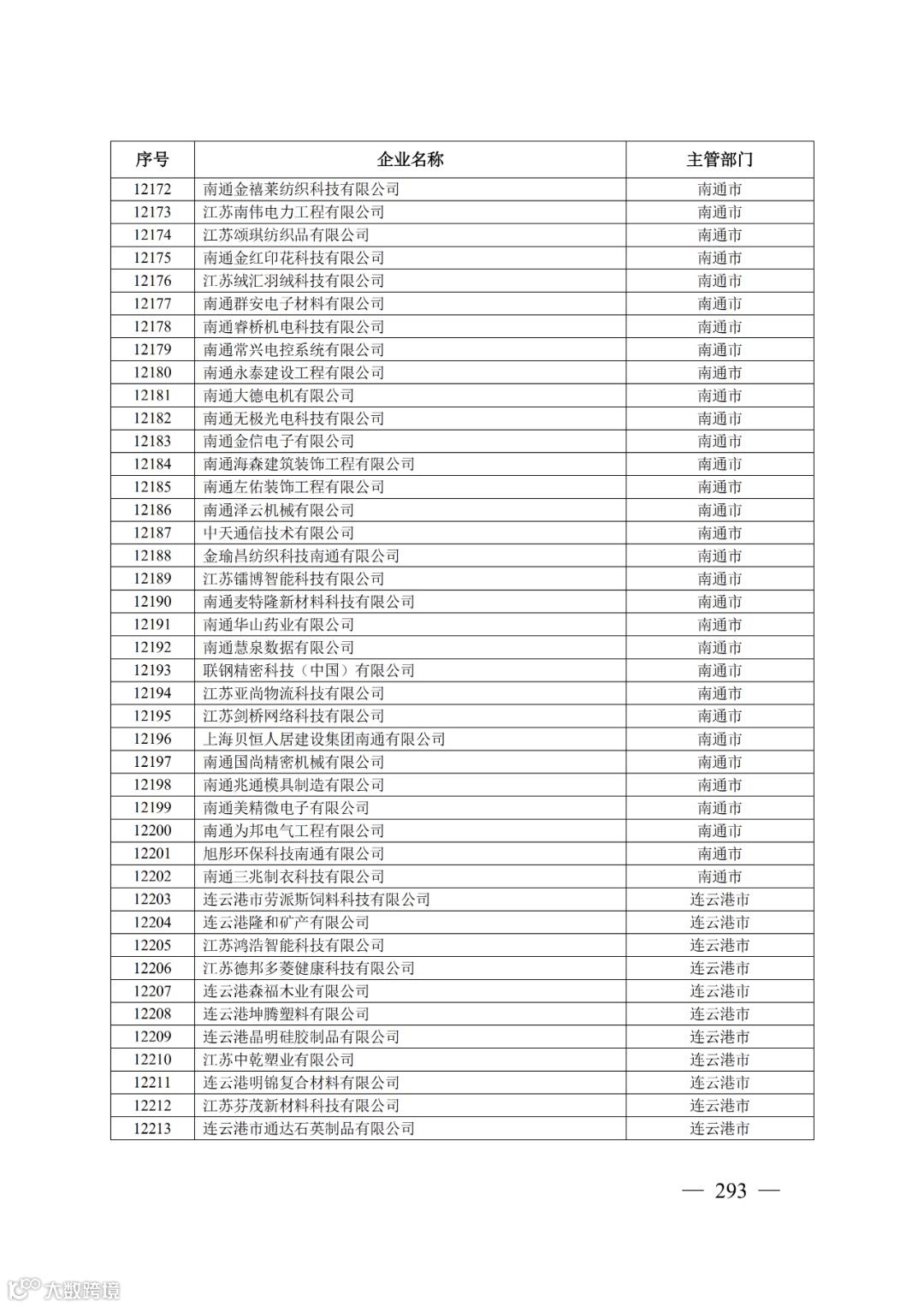 | 序号 | 企业名称 | 主管部门 |
|---|---|---|
| 12172 | 南通金禧莱纺织科技有限公司 | 南通市 |
| 12173 | 江苏南伟电力工程有限公司 | 南通市 |
| 12174 | 江苏颂琪纺织品有限公司 | 南通市 |
| 12175 | 南通金红印花科技有限公司 | 南通市 |
| 12176 | 江苏绒汇羽绒科技有限公司 | 南通市 |
| 12177 | 南通群安电子材料有限公司 | 南通市 |
| 12178 | 南通睿桥机电科技有限公司 | 南通市 |
| 12179 | 南通常兴电控系统有限公司 | 南通市 |
| 12180 | 南通永泰建设工程有限公司 | 南通市 |
| 12181 | 南通大德电机有限公司 | 南通市 |
| 12182 | 南通无极光电科技有限公司 | 南通市 |
| 12183 | 南通金信电子有限公司 | 南通市 |
| 12184 | 南通海森建筑装饰工程有限公司 | 南通市 |
| 12185 | 南通左佑装饰工程有限公司 | 南通市 |
| 12186 | 南通泽云机械有限公司 | 南通市 |
| 12187 | 中天通信技术有限公司 | 南通市 |
| 12188 | 金瑜昌纺织科技南通有限公司 | 南通市 |
| 12189 | 江苏镭博智能科技有限公司 | 南通市 |
| 12190 | 南通麦特隆新材料科技有限公司 | 南通市 |
| 12191 | 南通华山药业有限公司 | 南通市 |
| 12192 | 南通慧泉数据有限公司 | 南通市 |
| 12193 | 联钢精密科技（中国）有限公司 | 南通市 |
| 12194 | 江苏亚尚物流科技有限公司 | 南通市 |
| 12195 | 江苏剑桥网络科技有限公司 | 南通市 |
| 12196 | 上海贝恒人居建设集团南通有限公司 | 南通市 |
| 12197 | 南通国尚精密机械有限公司 | 南通市 |
| 12198 | 南通兆通模具制造有限公司 | 南通市 |
| 12199 | 南通美精微电子有限公司 | 南通市 |
| 12200 | 南通为邦电气工程有限公司 | 南通市 |
| 12201 | 旭彤环保科技南通有限公司 | 南通市 |
| 12202 | 南通三兆制衣科技有限公司 | 南通市 |
| 12203 | 连云港市劳派斯饲料科技有限公司 | 连云港市 |
| 12204 | 连云港隆和矿产有限公司 | 连云港市 |
| 12205 | 江苏鸿浩智能科技有限公司 | 连云港市 |
| 12206 | 江苏德邦多菱健康科技有限公司 | 连云港市 |
| 12207 | 连云港森福木业有限公司 | 连云港市 |
| 12208 | 连云港坤腾塑料有限公司 | 连云港市 |
| 12209 | 连云港晶明硅胶制品有限公司 | 连云港市 |
| 12210 | 江苏中乾塑业有限公司 | 连云港市 |
| 12211 | 连云港明锦复合材料有限公司 | 连云港市 |
| 12212 | 江苏芬茂新材料科技有限公司 | 连云港市 |
| 12213 | 连云港市通达石英制品有限公司 | 连云港市 |

— 293 —

大数跨境